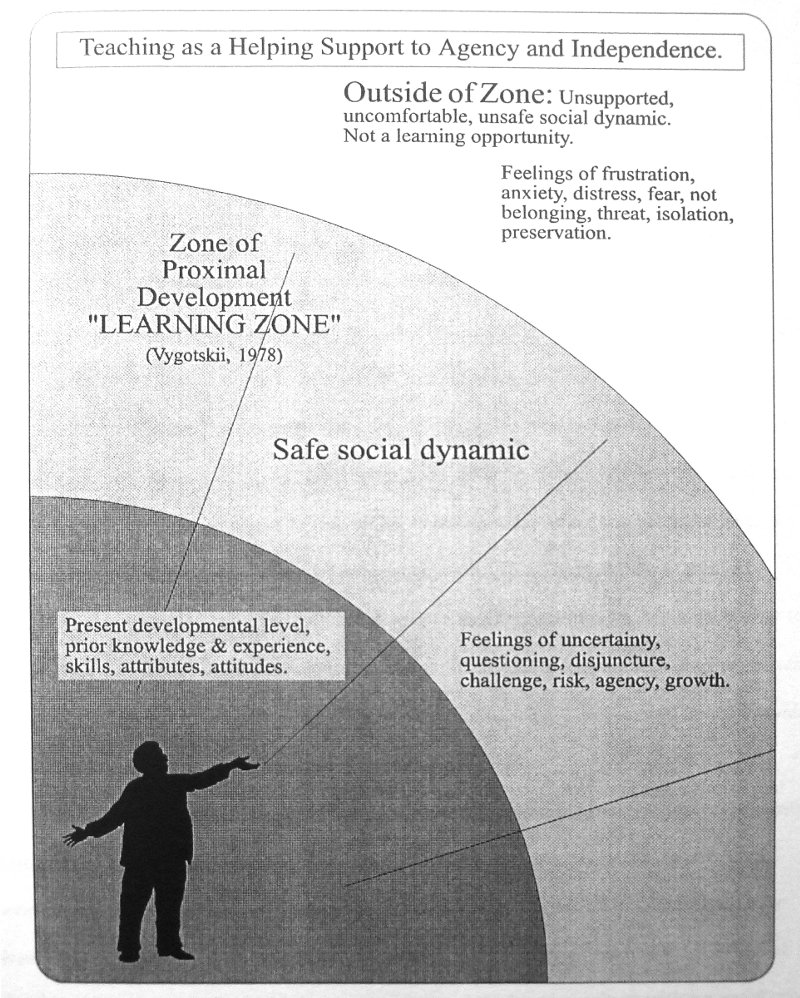 Teaching as a Helping Support to Agency and Independence.

Outside of Zone: Unsupported, uncomfortable, unsafe social dynamic. Not a learning opportunity.

Feelings of frustration, anxiety, distress, fear, not belonging, threat, isolation, preservation.

Zone of Proximal Development "LEARNING ZONE"
(Vygotskii, 1978)

Safe social dynamic

Present developmental level, prior knowledge & experience, skills, attributes, attitudes.

Feelings of uncertainty, questioning, disjuncture, challenge, risk, agency, growth.